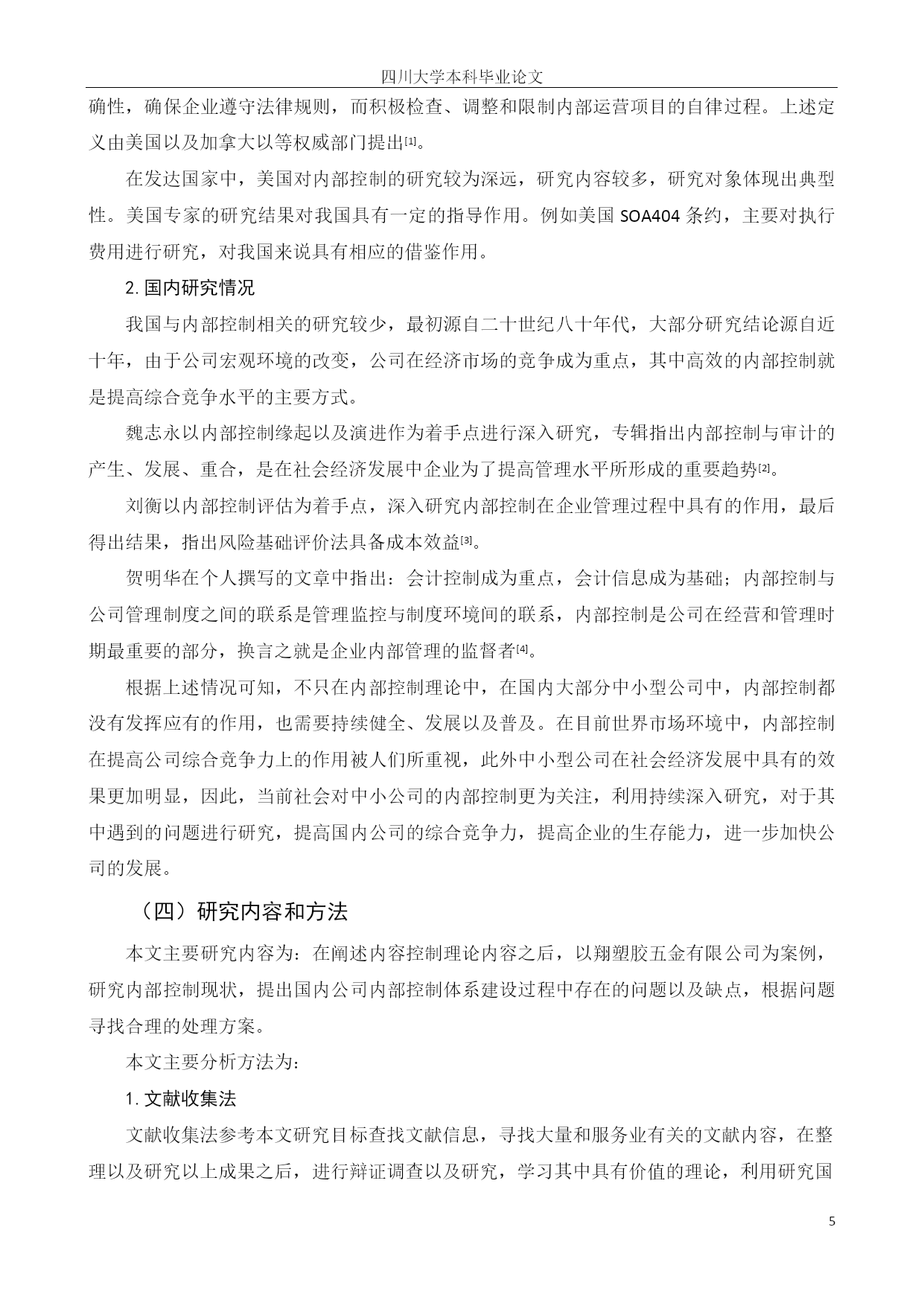 四川大学本科毕业论文

确性，确保企业遵守法律规则，而积极检查、调整和限制内部运营项目的自律过程。上述定义由美国以及加拿大以等权威部门提出[1]。

在发达国家中，美国对内部控制的研究较为深远，研究内容较多，研究对象体现出典型性。美国专家的研究结果对我国具有一定的指导作用。例如美国 SOA404 条约，主要对执行费用进行研究，对我国来说具有相应的借鉴作用。

2. 国内研究情况

我国与内部控制相关的研究较少，最初源自二十世纪八十年代，大部分研究结论源自近十年，由于公司宏观环境的改变，公司在经济市场的竞争成为重点，其中高效的内部控制就是提高综合竞争水平的主要方式。

魏志永以内部控制缘起以及演进作为着手点进行深入研究，专辑指出内部控制与审计的产生、发展、重合，是在社会经济发展中企业为了提高管理水平所形成的重要趋势[2]。

刘衡以内部控制评估为着手点，深入研究内部控制在企业管理过程中具有的作用，最后得出结果，指出风险基础评价法具备成本效益[3]。

贺明华在个人撰写的文章中指出：会计控制成为重点，会计信息成为基础；内部控制与公司管理制度之间的联系是管理监控与制度环境间的联系，内部控制是公司在经营和管理时期最重要的部分，换言之就是企业内部管理的监督者[4]。

根据上述情况可知，不只在内部控制理论中，在国内大部分中小型公司中，内部控制都没有发挥应有的作用，也需要持续健全、发展以及普及。在目前世界市场环境中，内部控制在提高公司综合竞争力上的作用被人们所重视，此外中小型公司在社会经济发展中具有的效果更加明显，因此，当前社会对中小公司的内部控制更为关注，利用持续深入研究，对于其中遇到的问题进行研究，提高国内公司的综合竞争力，提高企业的生存能力，进一步加快公司的发展。

（四）研究内容和方法

本文主要研究内容为：在阐述内容控制理论内容之后，以翔塑胶五金有限公司为案例，研究内部控制现状，提出国内公司内部控制体系建设过程中存在的问题以及缺点，根据问题寻找合理的处理方案。

本文主要分析方法为：

1. 文献收集法

文献收集法参考本文研究目标查找文献信息，寻找大量和服务业有关的文献内容，在整理以及研究以上成果之后，进行辩证调查以及研究，学习其中具有价值的理论，利用研究国

5